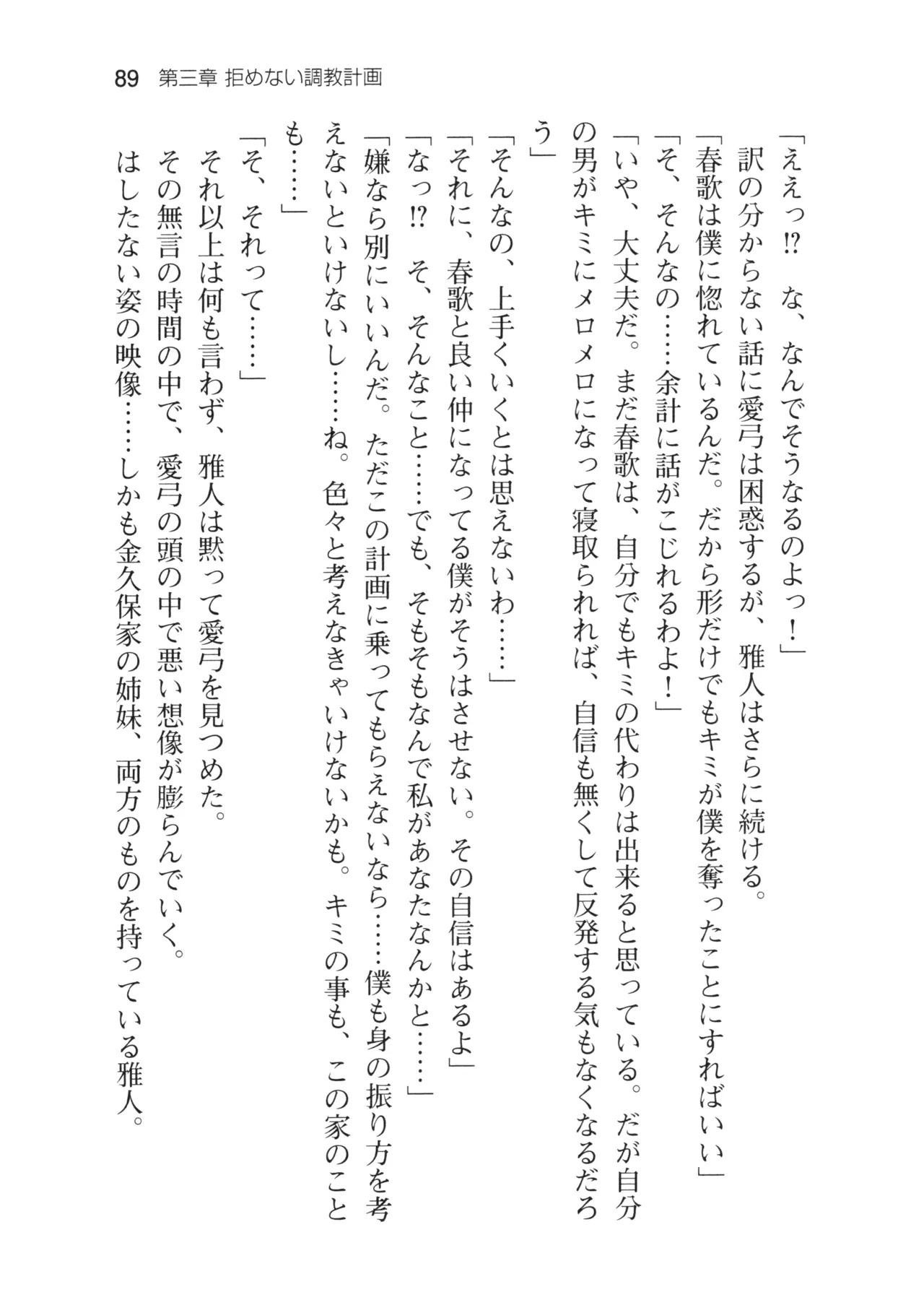 89 第三章 拒めない調教計画

「ええっ⁉ な、なんでそうなるのよっ！」

訳の分からない話に愛弓は困惑するが、雅人はさらに続ける。

「春歌は僕に惚れているんだ。だから形だけでもキミが僕を奪ったことにすればいい」

「そ、そんなの……余計に話がこじれるわよ！」

「いや、大丈夫だ。まだ春歌は、自分でもキミの代わりは出来ると思っている。だが自分の男がキミにメロメロになって寝取られれば、自信も無くして反発する気もなくなるだろう」

「そんなの、上手くいくとは思えないわ……」

「それに、春歌と良い仲になってる僕がそうはさせない。その自信はあるよ」

「なっ⁉ そ、そんなこと……でも、そもそもなんで私があなたなんかと……」

「嫌なら別にいいんだ。ただこの計画に乗ってもらえないなら……僕も身の振り方を考えないといけないし……ね。色々と考えなきゃいけないかも。キミの事も、この家のことも……」

「そ、それって……」

それ以上は何も言わず、雅人は黙って愛弓を見つめた。

その無言の時間の中で、愛弓の頭の中で悪い想像が膨らんでいく。

はしたない姿の映像……しかも金久保家の姉妹、両方のものを持っている雅人。